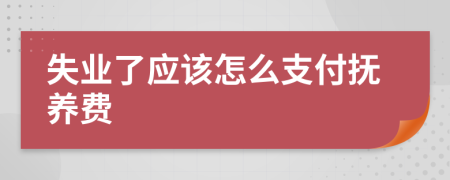 失业了应该怎么支付抚养费